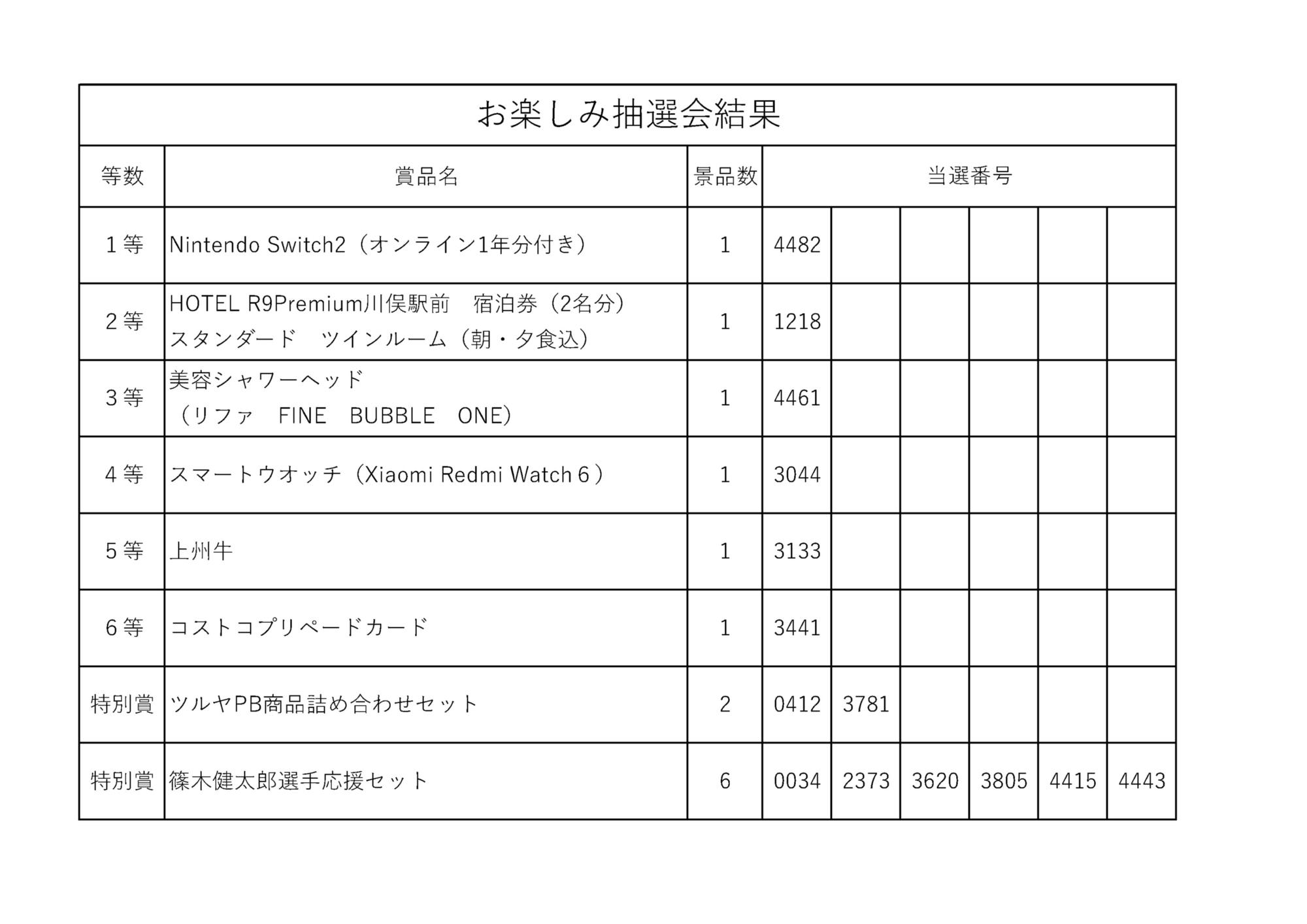 お楽しみ抽選会結果

| 等数 | 賞品名 | 景品数 | 当選番号 | | | | | |
|---|---|---|---|---|---|---|---|---|
| 1等 | Nintendo Switch2（オンライン1年分付き） | 1 | 4482 | | | | | |
| 2等 | HOTEL R9Premium川俣駅前　宿泊券（2名分） スタンダード　ツインルーム（朝・夕食込） | 1 | 1218 | | | | | |
| 3等 | 美容シャワーヘッド （リファ　FINE　BUBBLE　ONE） | 1 | 4461 | | | | | |
| 4等 | スマートウオッチ（Xiaomi Redmi Watch 6） | 1 | 3044 | | | | | |
| 5等 | 上州牛 | 1 | 3133 | | | | | |
| 6等 | コストコプリペードカード | 1 | 3441 | | | | | |
| 特別賞 | ツルヤPB商品詰め合わせセット | 2 | 0412 | 3781 | | | | |
| 特別賞 | 篠木健太郎選手応援セット | 6 | 0034 | 2373 | 3620 | 3805 | 4415 | 4443 |